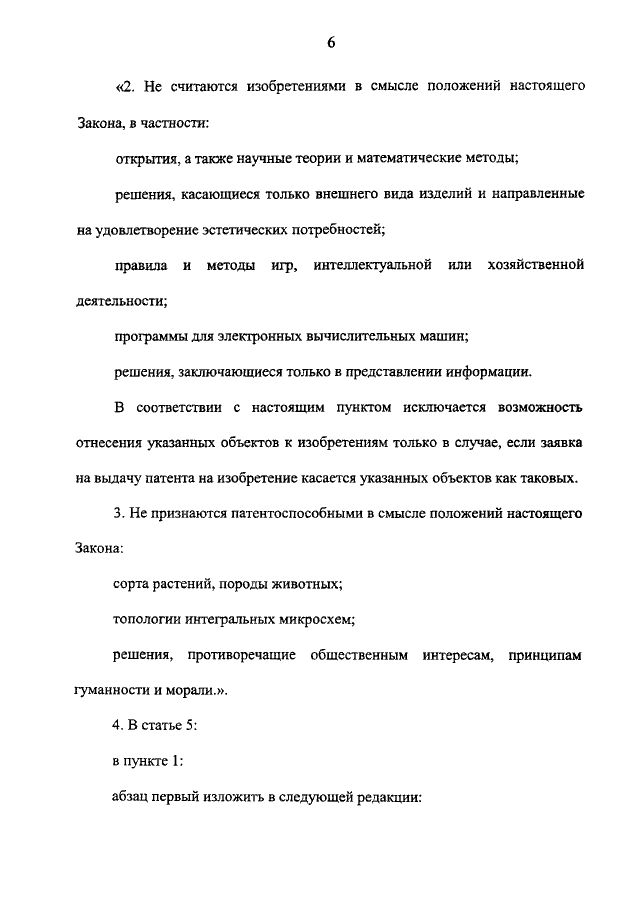 6

«2. Не считаются изобретениями в смысле положений настоящего Закона, в частности:

открытия, а также научные теории и математические методы;

решения, касающиеся только внешнего вида изделий и направленные на удовлетворение эстетических потребностей;

правила и методы игр, интеллектуальной или хозяйственной деятельности;

программы для электронных вычислительных машин;

решения, заключающиеся только в представлении информации.

В соответствии с настоящим пунктом исключается возможность отнесения указанных объектов к изобретениям только в случае, если заявка на выдачу патента на изобретение касается указанных объектов как таковых.

3. Не признаются патентоспособными в смысле положений настоящего Закона:

сорта растений, породы животных;

топологии интегральных микросхем;

решения, противоречащие общественным интересам, принципам гуманности и морали.».

4. В статье 5:

в пункте 1:

абзац первый изложить в следующей редакции: